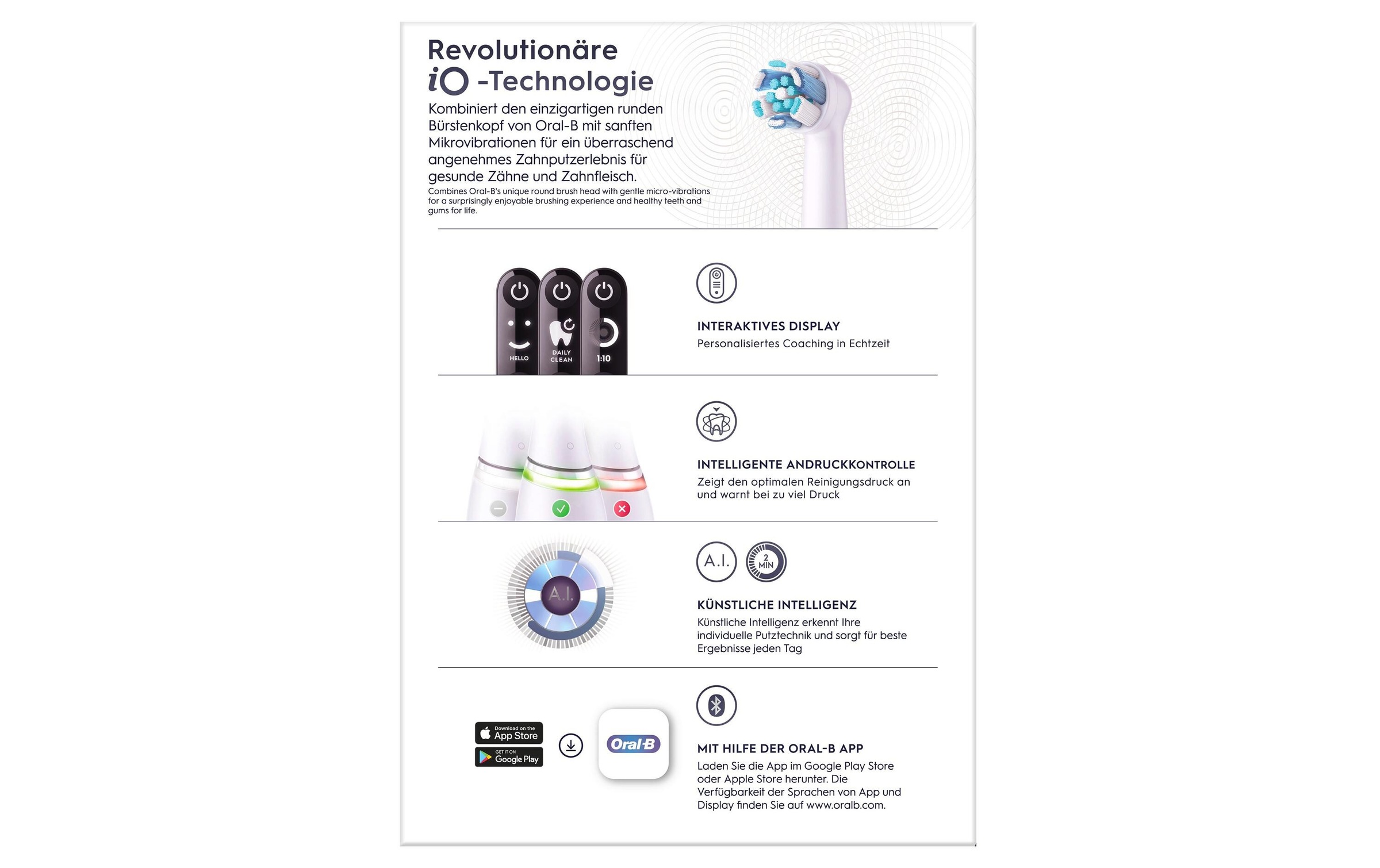 Revolutionäre iO -Technologie

Kombiniert den einzigartigen runden Bürstenkopf von Oral-B mit sanften Mikrovibrationen für ein überraschend angenehmes Zahnputzerlebnis für gesunde Zähne und Zahnfleisch.
Combines Oral-B's unique round brush head with gentle micro-vibrations for a surprisingly enjoyable brushing experience and healthy teeth and gums for life.

HELLO
DAILY CLEAN
1:10

INTERAKTIVES DISPLAY
Personalisiertes Coaching in Echtzeit

INTELLIGENTE ANDRUCKKONTROLLE
Zeigt den optimalen Reinigungsdruck an und warnt bei zu viel Druck

A.I.

A.I.
2 MIN

KÜNSTLICHE INTELLIGENZ
Künstliche Intelligenz erkennt Ihre individuelle Putztechnik und sorgt für beste Ergebnisse jeden Tag

Download on the App Store
GET IT ON Google Play
Oral-B

MIT HILFE DER ORAL-B APP
Laden Sie die App im Google Play Store oder Apple Store herunter. Die Verfügbarkeit der Sprachen von App und Display finden Sie auf www.oralb.com.